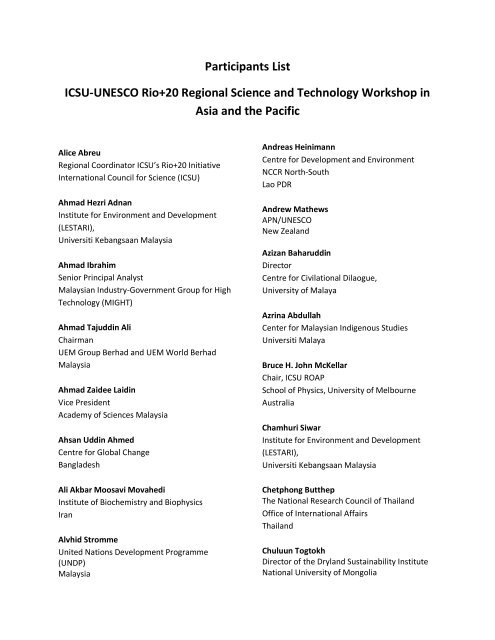 Participants List

ICSU-UNESCO Rio+20 Regional Science and Technology Workshop in Asia and the Pacific

Alice Abreu
Regional Coordinator ICSU's Rio+20 Initiative
International Council for Science (ICSU)

Ahmad Hezri Adnan
Institute for Environment and Development (LESTARI),
Universiti Kebangsaan Malaysia

Ahmad Ibrahim
Senior Principal Analyst
Malaysian Industry-Government Group for High Technology (MIGHT)

Ahmad Tajuddin Ali
Chairman
UEM Group Berhad and UEM World Berhad
Malaysia

Ahmad Zaidee Laidin
Vice President
Academy of Sciences Malaysia

Ahsan Uddin Ahmed
Centre for Global Change
Bangladesh

Ali Akbar Moosavi Movahedi
Institute of Biochemistry and Biophysics
Iran

Alvhid Stromme
United Nations Development Programme (UNDP)
Malaysia

Andreas Heinimann
Centre for Development and Environment
NCCR North-South
Lao PDR

Andrew Mathews
APN/UNESCO
New Zealand

Azizan Baharuddin
Director
Centre for Civilational Dilaogue,
University of Malaya

Azrina Abdullah
Center for Malaysian Indigenous Studies
Universiti Malaya

Bruce H. John McKellar
Chair, ICSU ROAP
School of Physics, University of Melbourne
Australia

Chamhuri Siwar
Institute for Environment and Development (LESTARI),
Universiti Kebangsaan Malaysia

Chetphong Butthep
The National Research Council of Thailand
Office of International Affairs
Thailand

Chuluun Togtokh
Director of the Dryland Sustainability Institute
National University of Mongolia